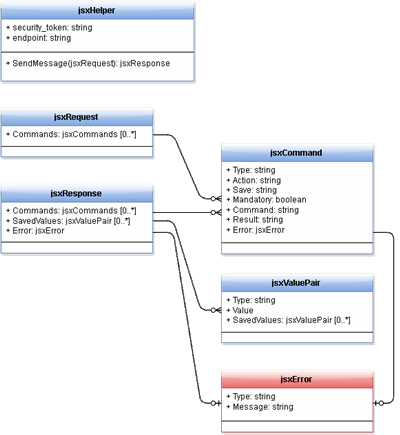 jsxHelper

+ security_token: string
+ endpoint: string

+ SendMessage(jsxRequest): jsxResponse

jsxRequest

+ Commands: jsxCommands [0..*]

jsxResponse

+ Commands: jsxCommands [0..*]
+ SavedValues: jsxValuePair [0..*]
+ Error: jsxError

jsxCommand

+ Type: string
+ Action: string
+ Save: string
+ Mandatory: boolean
+ Command: string
+ Result: string
+ Error: jsxError

jsxValuePair

+ Type: string
+ Value
+ SavedValues: jsxValuePair [0..*]

jsxError

+ Type: string
+ Message: string